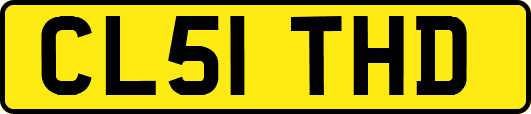 CL51 THD